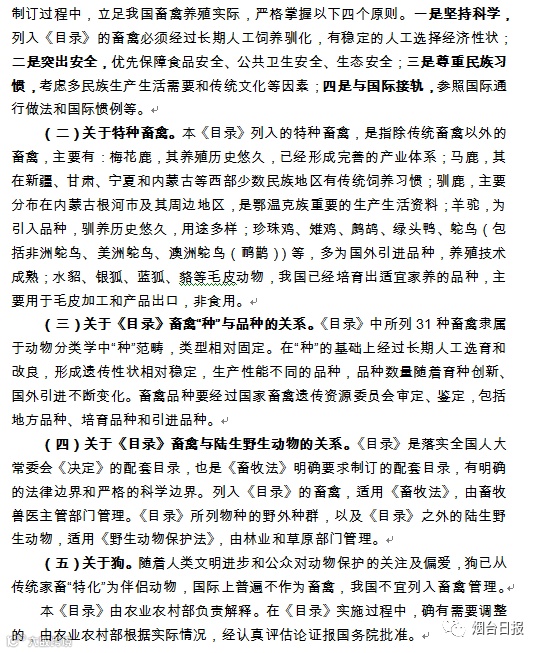 制订过程中，立足我国畜禽养殖实际，严格掌握以下四个原则。一是坚持科学，列入《目录》的畜禽必须经过长期人工饲养驯化，有稳定的人工选择经济性状；二是突出安全，优先保障食品安全、公共卫生安全、生态安全；三是尊重民族习惯，考虑多民族生产生活需要和传统文化等因素；四是与国际接轨，参照国际通行做法和国际惯例等。

（二）关于特种畜禽。本《目录》列入的特种畜禽，是指除传统畜禽以外的畜禽，主要有：梅花鹿，其养殖历史悠久，已经形成完善的产业体系；马鹿，其在新疆、甘肃、宁夏和内蒙古等西部少数民族地区有传统饲养习惯；驯鹿，主要分布在内蒙古根河市及其周边地区，是鄂温克族重要的生产生活资料；羊驼，为引入品种，驯养历史悠久，用途多样；珍珠鸡、雉鸡、鹧鸪、绿头鸭、鸵鸟（包括非洲鸵鸟、美洲鸵鸟、澳洲鸵鸟（鸸鹋））等，多为国外引进品种，养殖技术成熟；水貂、银狐、蓝狐、貉等毛皮动物，我国已经培育出适宜家养的品种，主要用于毛皮加工和产品出口，非食用。

（三）关于《目录》畜禽“种”与品种的关系。《目录》中所列 31 种畜禽隶属于动物分类学中“种”范畴，类型相对固定。在“种”的基础上经过长期人工选育和改良，形成遗传性状相对稳定，生产性能不同的品种，品种数量随着育种创新、国外引进不断变化。畜禽品种要经过国家畜禽遗传资源委员会审定、鉴定，包括地方品种、培育品种和引进品种。

（四）关于《目录》畜禽与陆生野生动物的关系。《目录》是落实全国人大常委会《决定》的配套目录，也是《畜牧法》明确要求制订的配套目录，有明确的法律边界和严格的科学边界。列入《目录》的畜禽，适用《畜牧法》，由畜牧兽医主管部门管理。《目录》所列物种的野外种群，以及《目录》之外的陆生野生动物，适用《野生动物保护法》，由林业和草原部门管理。

（五）关于狗。随着人类文明进步和公众对动物保护的关注及偏爱，狗已从传统家畜“特化”为伴侣动物，国际上普遍不作为畜禽，我国不宜列入畜禽管理。

本《目录》由农业农村部负责解释。在《目录》实施过程中，确有需要调整的，由农业农村部根据实际情况，经认真评估论证报国务院批准。

烟台日报